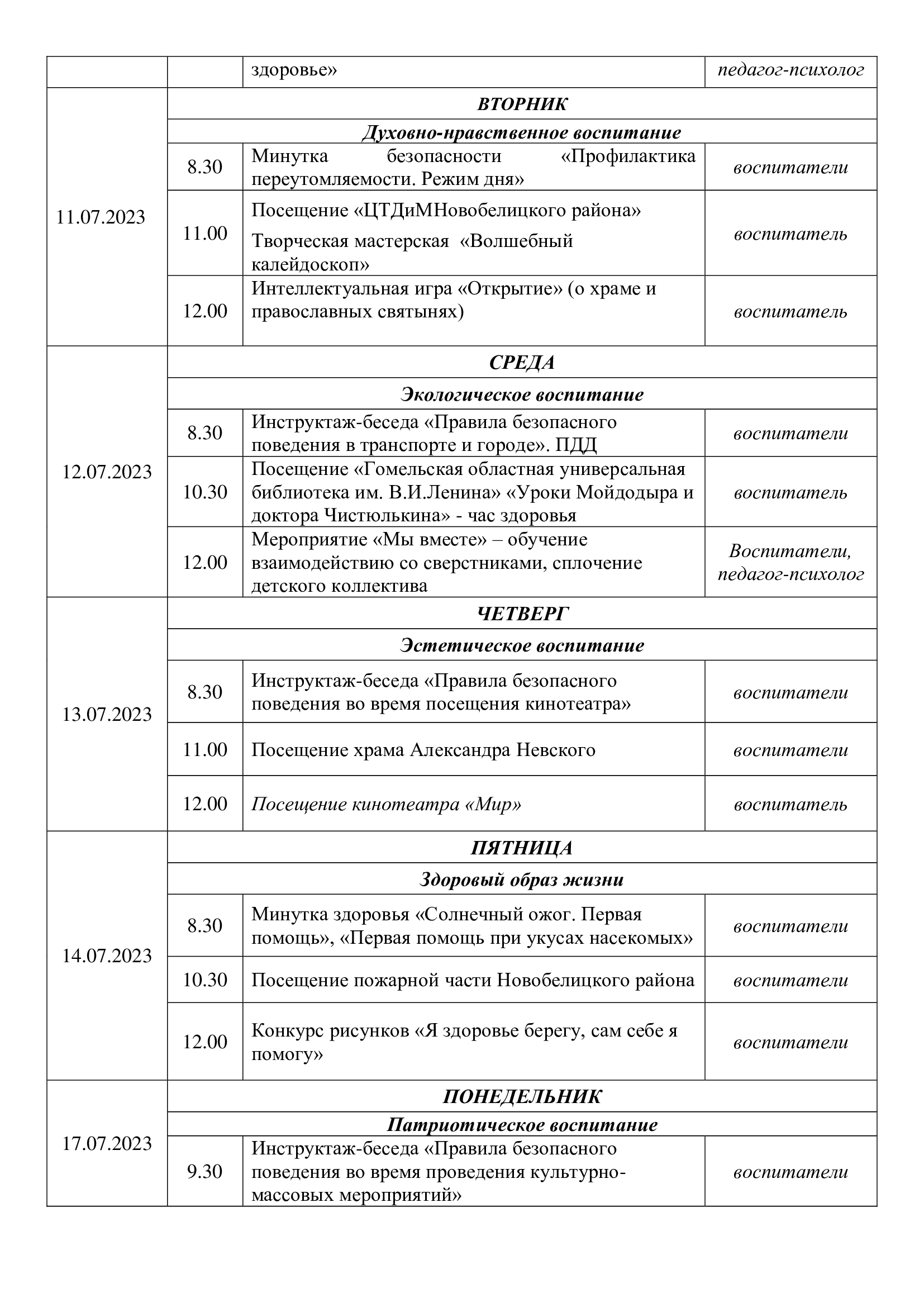 |  |  |  |  |
|---|---|---|---|
|  |  | здоровье» | педагог-психолог |
| 11.07.2023 | ВТОРНИК | | |
|  | Духовно-нравственное воспитание | | |
|  | 8.30 | Минутка безопасности «Профилактика переутомляемости. Режим дня» | воспитатели |
|  | 11.00 | Посещение «ЦТДиМНовобелицкого района» Творческая мастерская «Волшебный калейдоскоп» | воспитатель |
|  | 12.00 | Интеллектуальная игра «Открытие» (о храме и православных святынях) | воспитатель |
| 12.07.2023 | СРЕДА | | |
|  | Экологическое воспитание | | |
|  | 8.30 | Инструктаж-беседа «Правила безопасного поведения в транспорте и городе». ПДД | воспитатели |
|  | 10.30 | Посещение «Гомельская областная универсальная библиотека им. В.И.Ленина» «Уроки Мойдодыра и доктора Чистюлькина» - час здоровья | воспитатель |
|  | 12.00 | Мероприятие «Мы вместе» – обучение взаимодействию со сверстниками, сплочение детского коллектива | Воспитатели, педагог-психолог |
| 13.07.2023 | ЧЕТВЕРГ | | |
|  | Эстетическое воспитание | | |
|  | 8.30 | Инструктаж-беседа «Правила безопасного поведения во время посещения кинотеатра» | воспитатели |
|  | 11.00 | Посещение храма Александра Невского | воспитатели |
|  | 12.00 | Посещение кинотеатра «Мир» | воспитатель |
| 14.07.2023 | ПЯТНИЦА | | |
|  | Здоровый образ жизни | | |
|  | 8.30 | Минутка здоровья «Солнечный ожог. Первая помощь», «Первая помощь при укусах насекомых» | воспитатели |
|  | 10.30 | Посещение пожарной части Новобелицкого района | воспитатели |
|  | 12.00 | Конкурс рисунков «Я здоровье берегу, сам себе я помогу» | воспитатели |
| 17.07.2023 | ПОНЕДЕЛЬНИК | | |
|  | Патриотическое воспитание | | |
|  | 9.30 | Инструктаж-беседа «Правила безопасного поведения во время проведения культурно-массовых мероприятий» | воспитатели |